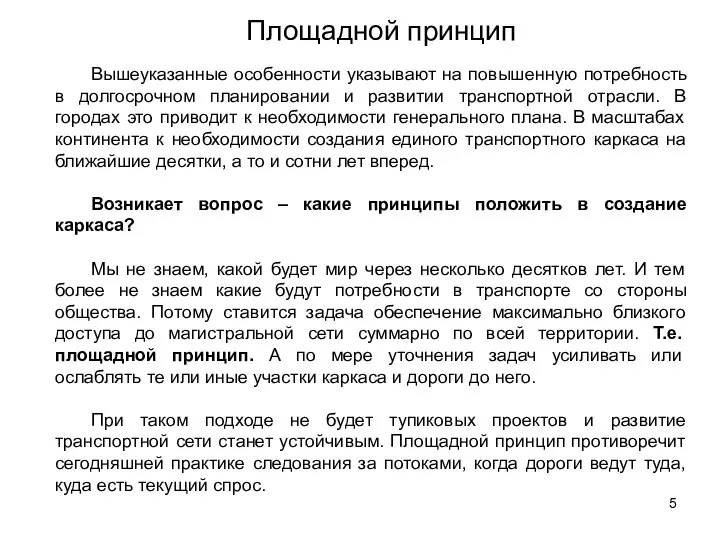 Площадной принцип

Вышеуказанные особенности указывают на повышенную потребность в долгосрочном планировании и развитии транспортной отрасли. В городах это приводит к необходимости генерального плана. В масштабах континента к необходимости создания единого транспортного каркаса на ближайшие десятки, а то и сотни лет вперед.

Возникает вопрос – какие принципы положить в создание каркаса?

Мы не знаем, какой будет мир через несколько десятков лет. И тем более не знаем какие будут потребности в транспорте со стороны общества. Потому ставится задача обеспечение максимально близкого доступа до магистральной сети суммарно по всей территории. Т.е. площадной принцип. А по мере уточнения задач усиливать или ослаблять те или иные участки каркаса и дороги до него.

При таком подходе не будет тупиковых проектов и развитие транспортной сети станет устойчивым. Площадной принцип противоречит сегодняшней практике следования за потоками, когда дороги ведут туда, куда есть текущий спрос.

5